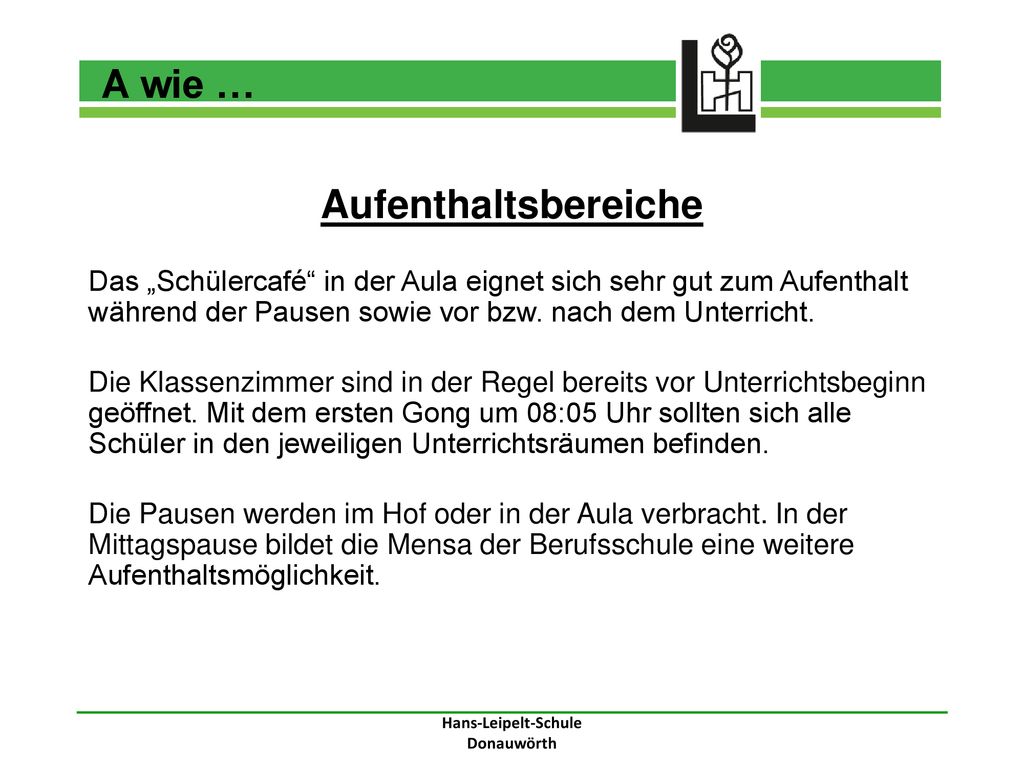 A wie …

Aufenthaltsbereiche

Das „Schülercafé“ in der Aula eignet sich sehr gut zum Aufenthalt während der Pausen sowie vor bzw. nach dem Unterricht.

Die Klassenzimmer sind in der Regel bereits vor Unterrichtsbeginn geöffnet. Mit dem ersten Gong um 08:05 Uhr sollten sich alle Schüler in den jeweiligen Unterrichtsräumen befinden.

Die Pausen werden im Hof oder in der Aula verbracht. In der Mittagspause bildet die Mensa der Berufsschule eine weitere Aufenthaltsmöglichkeit.

Hans-Leipelt-Schule
Donauwörth